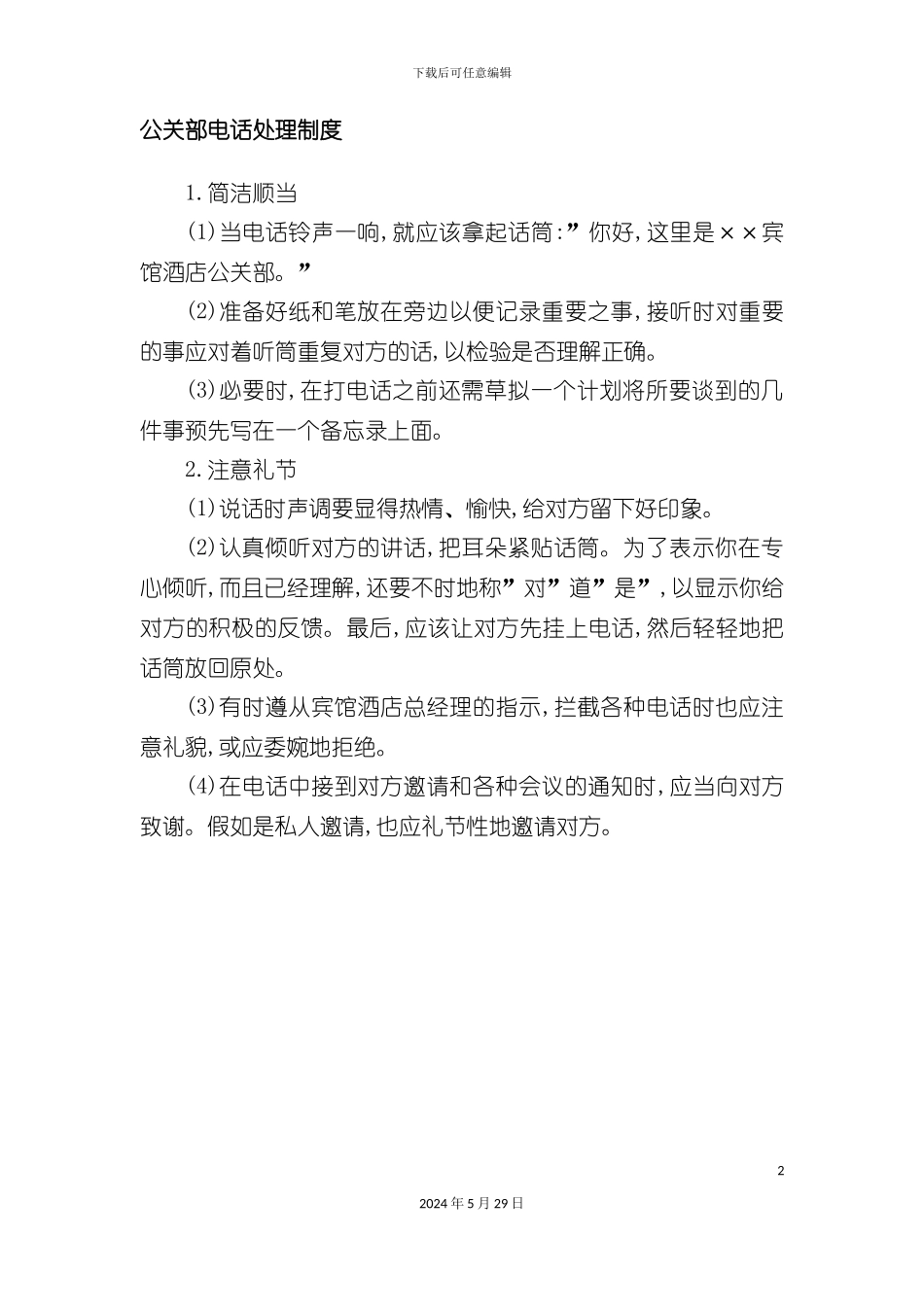 下载后可任意编辑

公关部电话处理制度

1.简洁顺当

(1)当电话铃声一响,就应该拿起话筒:”你好,这里是××宾馆酒店公关部。”

(2)准备好纸和笔放在旁边以便记录重要之事,接听时对重要的事应对着听筒重复对方的话,以检验是否理解正确。

(3)必要时,在打电话之前还需草拟一个计划将所要谈到的几件事预先写在一个备忘录上面。

2.注意礼节

(1)说话时声调要显得热情、愉快,给对方留下好印象。

(2)认真倾听对方的讲话,把耳朵紧贴话筒。为了表示你在专心倾听,而且已经理解,还要不时地称”对”道”是”,以显示你给对方的积极的反馈。最后,应该让对方先挂上电话,然后轻轻地把话筒放回原处。

(3)有时遵从宾馆酒店总经理的指示,拦截各种电话时也应注意礼貌,或应委婉地拒绝。

(4)在电话中接到对方邀请和各种会议的通知时,应当向对方致谢。假如是私人邀请,也应礼节性地邀请对方。

2

2024年5月29日